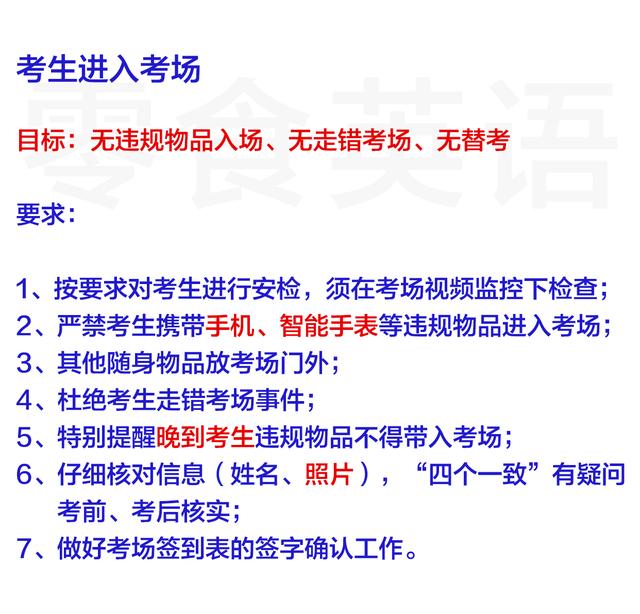 考生进入考场

目标：无违规物品入场、无走错考场、无替考

要求：

1、按要求对考生进行安检，须在考场视频监控下检查；
2、严禁考生携带手机、智能手表等违规物品进入考场；
3、其他随身物品放考场门外；
4、杜绝考生走错考场事件；
5、特别提醒晚到考生违规物品不得带入考场；
6、仔细核对信息（姓名、照片），“四个一致”有疑问考前、考后核实；
7、做好考场签到表的签字确认工作。

零食英语